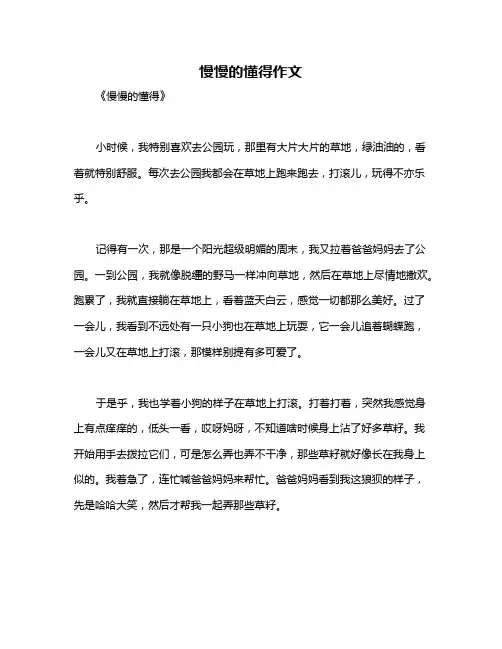 慢慢的懂得作文

《慢慢的懂得》

小时候，我特别喜欢去公园玩，那里有大片大片的草地，绿油油的，看着就特别舒服。每次去公园我都会在草地上跑来跑去，打滚儿，玩得不亦乐乎。

记得有一次，那是一个阳光超级明媚的周末，我又拉着爸爸妈妈去了公园。一到公园，我就像脱缰的野马一样冲向草地，然后在草地上尽情地撒欢。跑累了，我就直接躺在草地上，看着蓝天白云，感觉一切都那么美好。过了一会儿，我看到不远处有一只小狗也在草地上玩耍，它一会儿追着蝴蝶跑，一会儿又在草地上打滚，那模样别提有多可爱了。

于是乎，我也学着小狗的样子在草地上打滚。打着打着，突然我感觉身上有点痒痒的，低头一看，哎呀妈呀，不知道啥时候身上沾了好多草籽。我开始用手去拨拉它们，可是怎么弄也弄不干净，那些草籽就好像长在我身上似的。我着急了，连忙喊爸爸妈妈来帮忙。爸爸妈妈看到我这狼狈的样子，先是哈哈大笑，然后才帮我一起弄那些草籽。